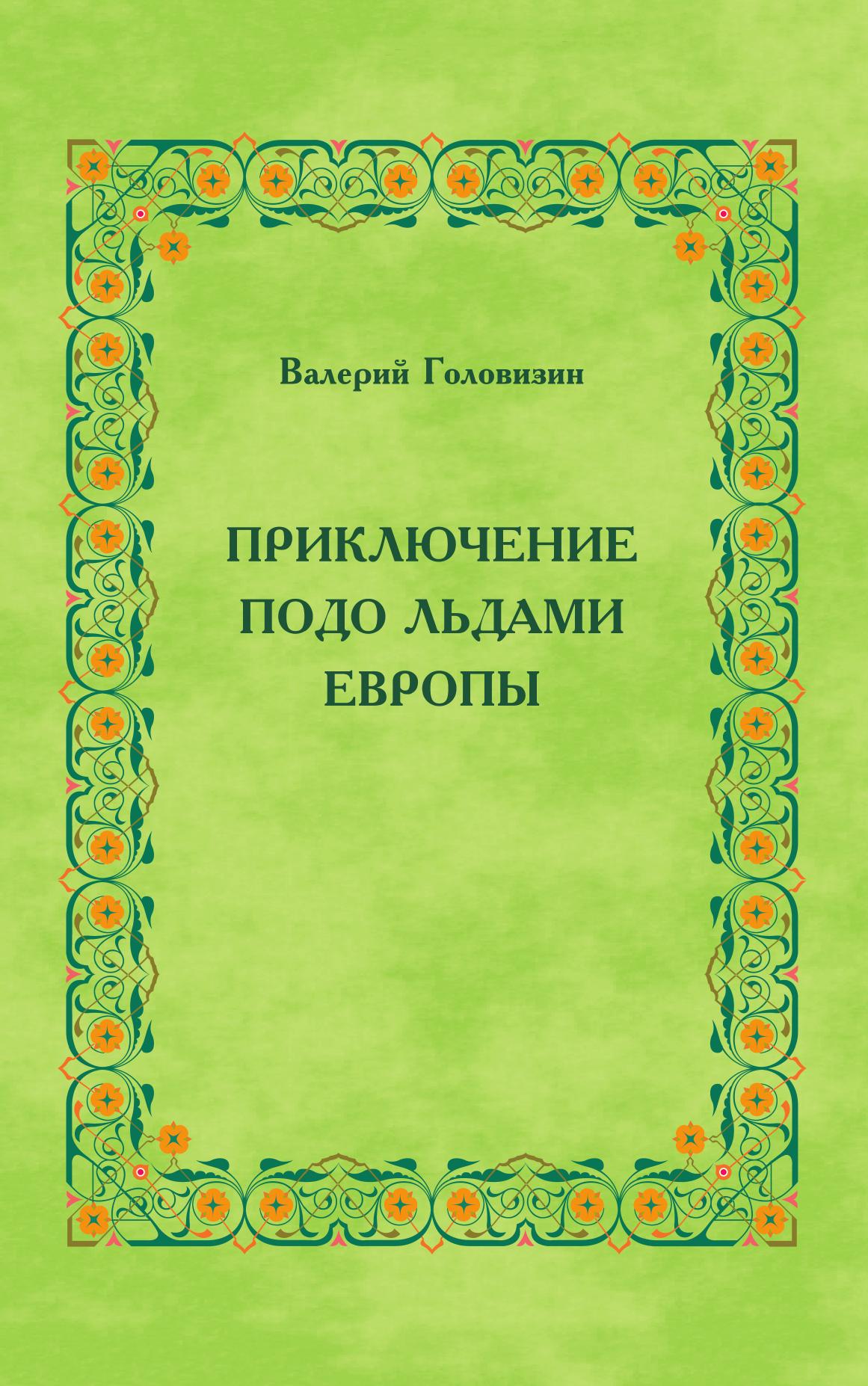 Валерий Головизин

ПРИКЛЮЧЕНИЕ ПОДО ЛЬДАМИ ЕВРОПЫ